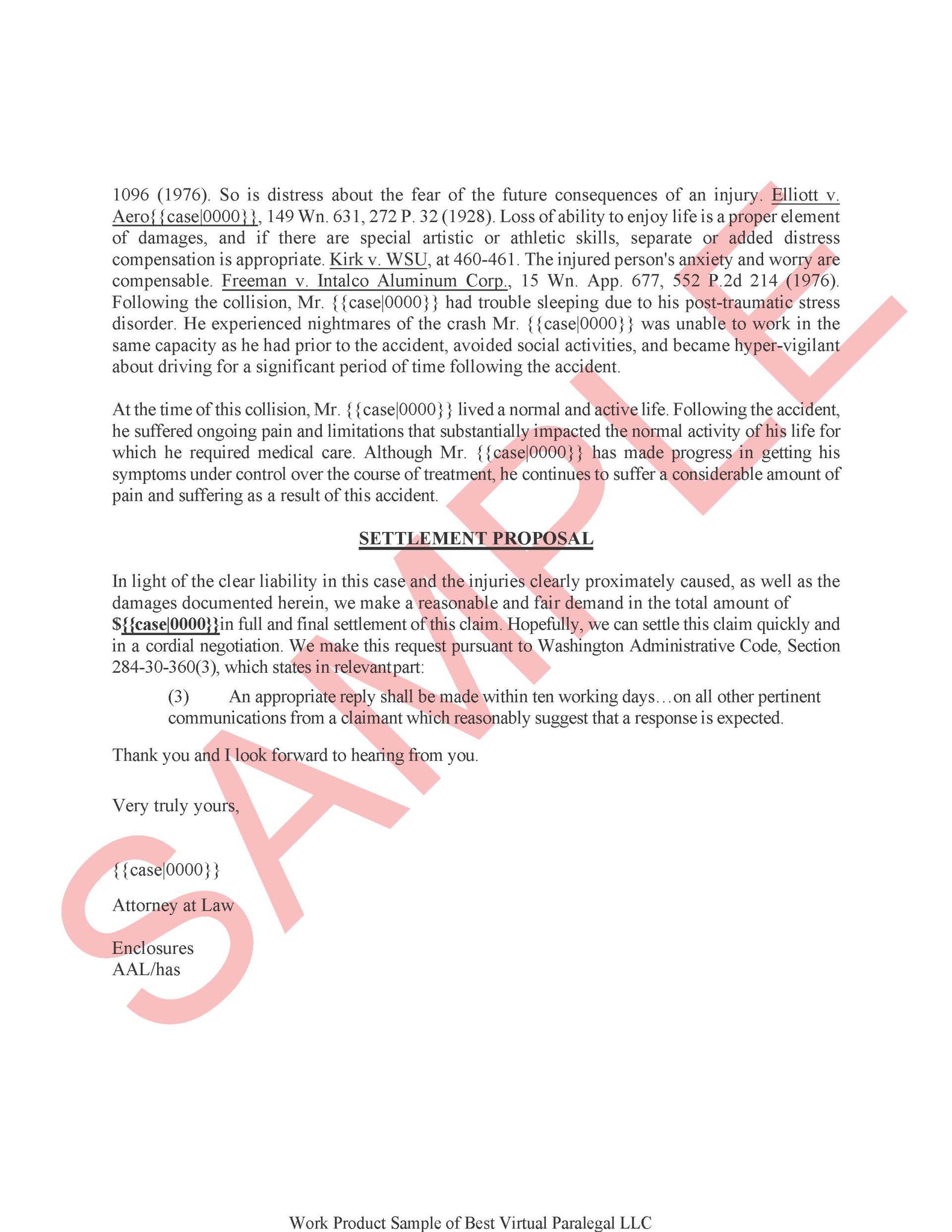 1096 (1976). So is distress about the fear of the future consequences of an injury. Elliott v. Aero{{case|0000}}, 149 Wn. 631, 272 P. 32 (1928). Loss of ability to enjoy life is a proper element of damages, and if there are special artistic or athletic skills, separate or added distress compensation is appropriate. Kirk v. WSU, at 460-461. The injured person's anxiety and worry are compensable. Freeman v. Intalco Aluminum Corp., 15 Wn. App. 677, 552 P.2d 214 (1976). Following the collision, Mr. {{case|0000}} had trouble sleeping due to his post-traumatic stress disorder. He experienced nightmares of the crash Mr. {{case|0000}} was unable to work in the same capacity as he had prior to the accident, avoided social activities, and became hyper-vigilant about driving for a significant period of time following the accident.

At the time of this collision, Mr. {{case|0000}} lived a normal and active life. Following the accident, he suffered ongoing pain and limitations that substantially impacted the normal activity of his life for which he required medical care. Although Mr. {{case|0000}} has made progress in getting his symptoms under control over the course of treatment, he continues to suffer a considerable amount of pain and suffering as a result of this accident.

SETTLEMENT PROPOSAL

In light of the clear liability in this case and the injuries clearly proximately caused, as well as the damages documented herein, we make a reasonable and fair demand in the total amount of ${{case|0000}}in full and final settlement of this claim. Hopefully, we can settle this claim quickly and in a cordial negotiation. We make this request pursuant to Washington Administrative Code, Section 284-30-360(3), which states in relevant part:

(3) An appropriate reply shall be made within ten working days…on all other pertinent communications from a claimant which reasonably suggest that a response is expected.

Thank you and I look forward to hearing from you.

Very truly yours,

{{case|0000}}

Attorney at Law

Enclosures
AAL/has

SAMPLE

Work Product Sample of Best Virtual Paralegal LLC